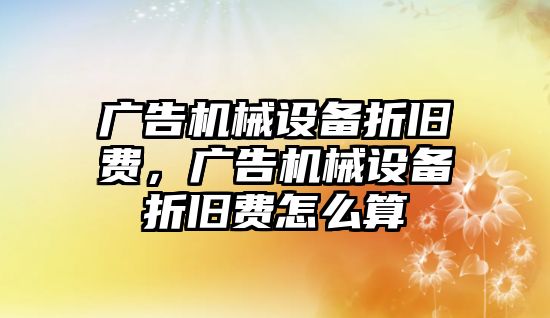 广告机械设备折旧费，广告机械设备折旧费怎么算